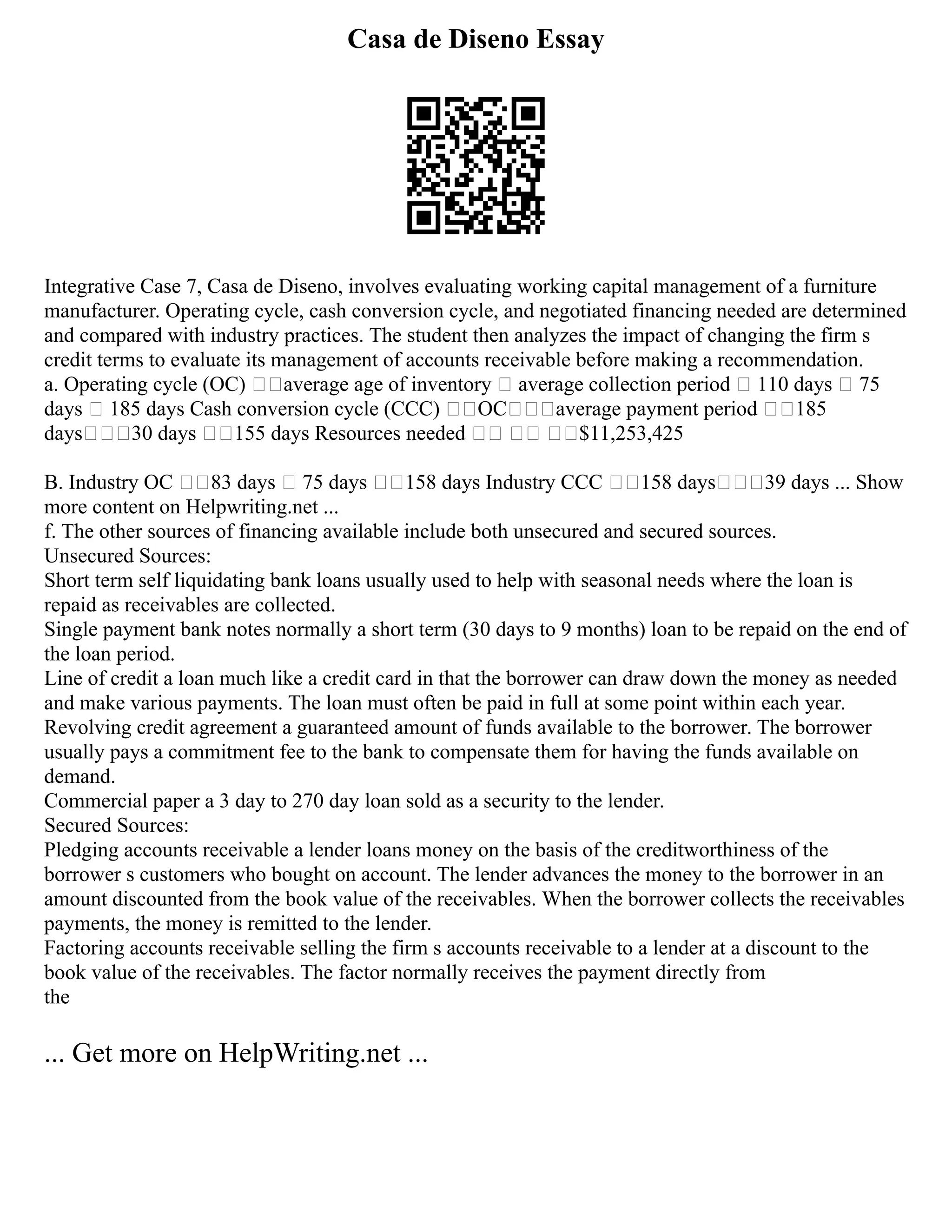 Casa de Diseno Essay

Integrative Case 7, Casa de Diseno, involves evaluating working capital management of a furniture manufacturer. Operating cycle, cash conversion cycle, and negotiated financing needed are determined and compared with industry practices. The student then analyzes the impact of changing the firm s credit terms to evaluate its management of accounts receivable before making a recommendation.
a. Operating cycle (OC) □□average age of inventory □ average collection period □ 110 days □ 75 days □ 185 days Cash conversion cycle (CCC) □□OC□□□average payment period □□185 days□□□30 days □□155 days Resources needed □□ □□ □□$11,253,425

B. Industry OC □□83 days □ 75 days □□158 days Industry CCC □□158 days□□□39 days ... Show more content on Helpwriting.net ...
f. The other sources of financing available include both unsecured and secured sources.
Unsecured Sources:
Short term self liquidating bank loans usually used to help with seasonal needs where the loan is repaid as receivables are collected.
Single payment bank notes normally a short term (30 days to 9 months) loan to be repaid on the end of the loan period.
Line of credit a loan much like a credit card in that the borrower can draw down the money as needed and make various payments. The loan must often be paid in full at some point within each year.
Revolving credit agreement a guaranteed amount of funds available to the borrower. The borrower usually pays a commitment fee to the bank to compensate them for having the funds available on demand.
Commercial paper a 3 day to 270 day loan sold as a security to the lender.
Secured Sources:
Pledging accounts receivable a lender loans money on the basis of the creditworthiness of the borrower s customers who bought on account. The lender advances the money to the borrower in an amount discounted from the book value of the receivables. When the borrower collects the receivables payments, the money is remitted to the lender.
Factoring accounts receivable selling the firm s accounts receivable to a lender at a discount to the book value of the receivables. The factor normally receives the payment directly from the

... Get more on HelpWriting.net ...